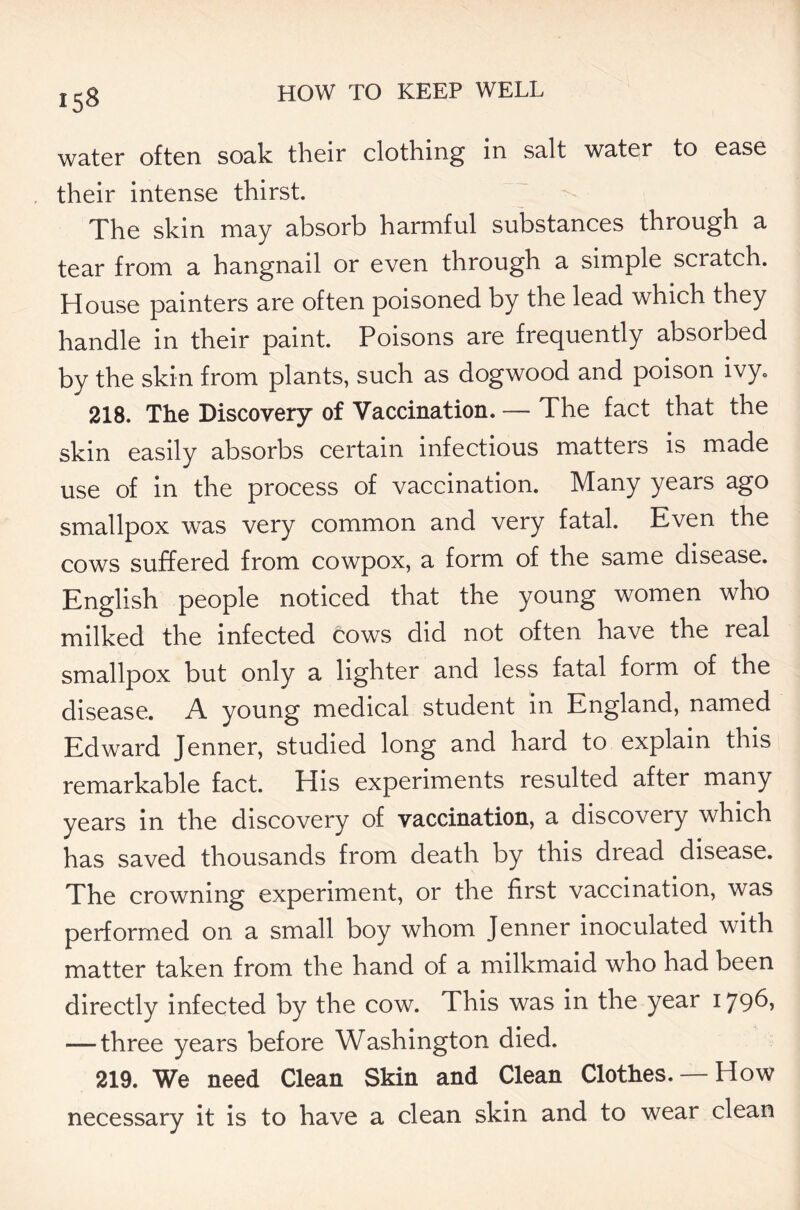 158 HOW TO KEEP WELL

water often soak their clothing in salt water to ease their intense thirst.

The skin may absorb harmful substances through a tear from a hangnail or even through a simple scratch. House painters are often poisoned by the lead which they handle in their paint. Poisons are frequently absorbed by the skin from plants, such as dogwood and poison ivy.

218. The Discovery of Vaccination. — The fact that the skin easily absorbs certain infectious matters is made use of in the process of vaccination. Many years ago smallpox was very common and very fatal. Even the cows suffered from cowpox, a form of the same disease. English people noticed that the young women who milked the infected cows did not often have the real smallpox but only a lighter and less fatal form of the disease. A young medical student in England, named Edward Jenner, studied long and hard to explain this remarkable fact. His experiments resulted after many years in the discovery of vaccination, a discovery which has saved thousands from death by this dread disease. The crowning experiment, or the first vaccination, was performed on a small boy whom Jenner inoculated with matter taken from the hand of a milkmaid who had been directly infected by the cow. This was in the year 1796, — three years before Washington died.

219. We need Clean Skin and Clean Clothes. — How necessary it is to have a clean skin and to wear clean